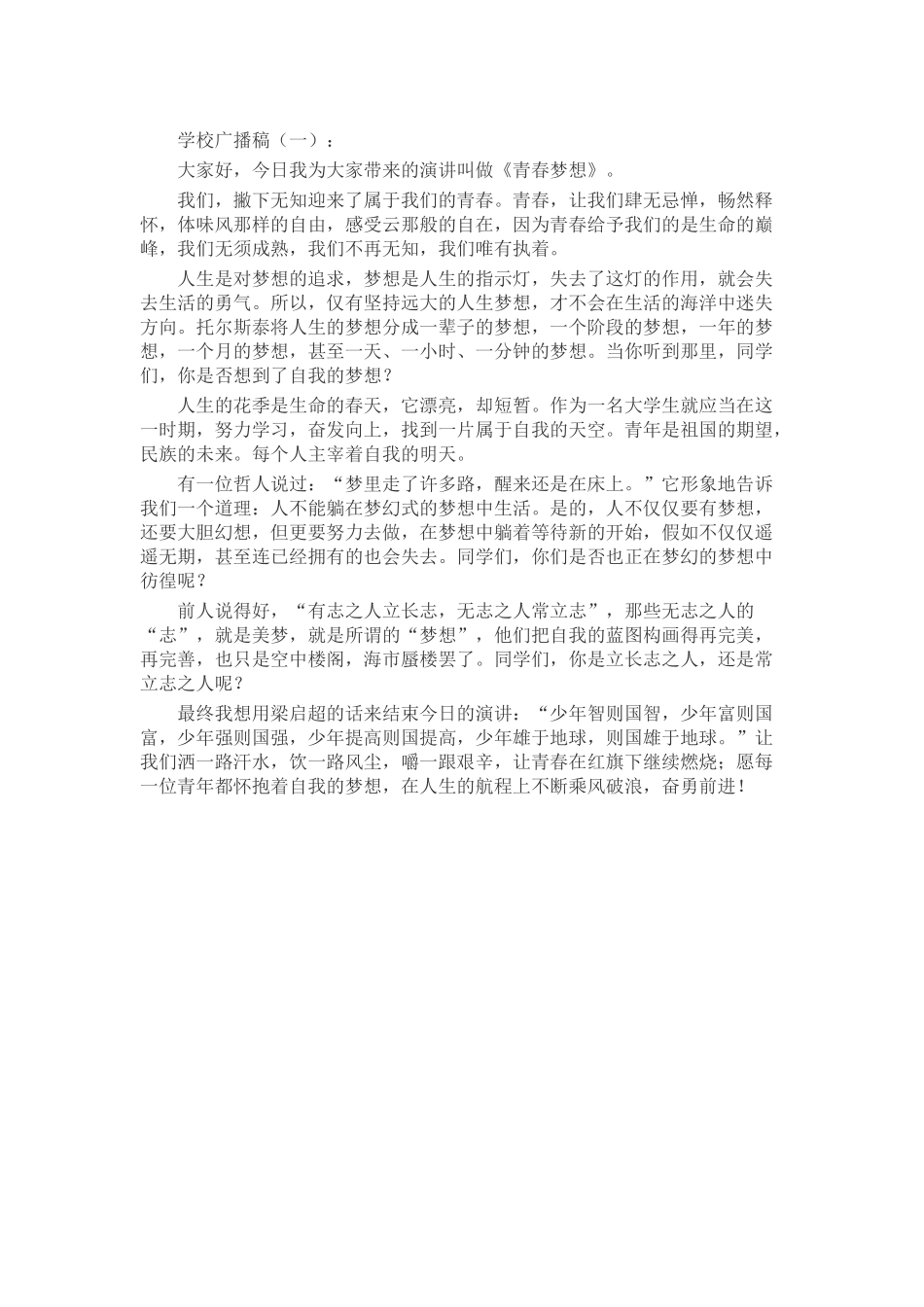 学校广播稿（一）：

大家好，今日我为大家带来的演讲叫做《青春梦想》。

我们，撇下无知迎来了属于我们的青春。青春，让我们肆无忌惮，畅然释怀，体味风那样的自由，感受云那般的自在，因为青春给予我们的是生命的巅峰，我们无须成熟，我们不再无知，我们唯有执着。

人生是对梦想的追求，梦想是人生的指示灯，失去了这灯的作用，就会失去生活的勇气。所以，仅有坚持远大的人生梦想，才不会在生活的海洋中迷失方向。托尔斯泰将人生的梦想分成一辈子的梦想，一个阶段的梦想，一年的梦想，一个月的梦想，甚至一天、一小时、一分钟的梦想。当你听到那里，同学们，你是否想到了自我的梦想？

人生的花季是生命的春天，它漂亮，却短暂。作为一名大学生就应当在这一时期，努力学习，奋发向上，找到一片属于自我的天空。青年是祖国的期望，民族的未来。每个人主宰着自我的明天。

有一位哲人说过：“梦里走了许多路，醒来还是在床上。”它形象地告诉我们一个道理：人不能躺在梦幻式的梦想中生活。是的，人不仅仅要有梦想，还要大胆幻想，但更要努力去做，在梦想中躺着等待新的开始，假如不仅仅遥遥无期，甚至连已经拥有的也会失去。同学们，你们是否也正在梦幻的梦想中彷徨呢？

前人说得好，“有志之人立长志，无志之人常立志”，那些无志之人的“志”，就是美梦，就是所谓的“梦想”，他们把自我的蓝图构画得再完美，再完善，也只是空中楼阁，海市蜃楼罢了。同学们，你是立长志之人，还是常立志之人呢？

最终我想用梁启超的话来结束今日的演讲：“少年智则国智，少年富则国富，少年强则国强，少年提高则国提高，少年雄于地球，则国雄于地球。”让我们洒一路汗水，饮一路风尘，嚼一跟艰辛，让青春在红旗下继续燃烧；愿每一位青年都怀抱着自我的梦想，在人生的航程上不断乘风破浪，奋勇前进！